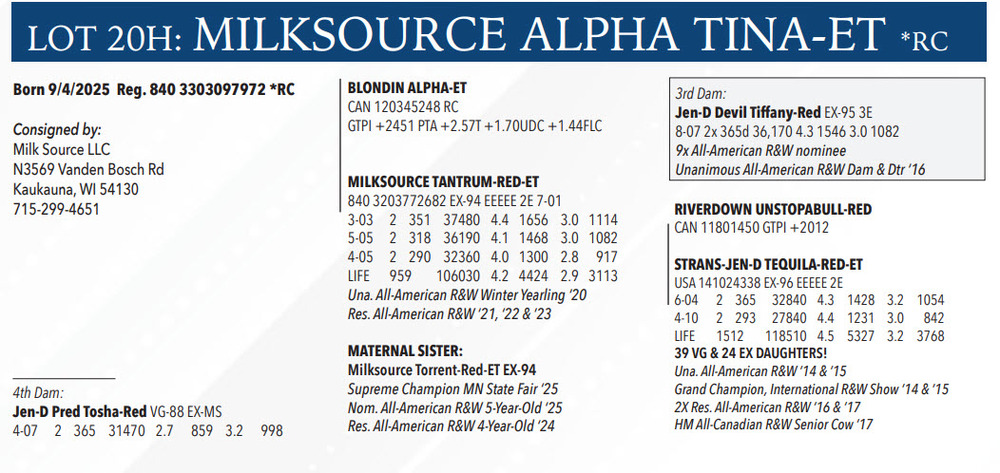 LOT 20H: MILKSOURCE ALPHA TINA-ET *RC

Born 9/4/2025 Reg. 840 3303097972 *RC

Consigned by:
Milk Source LLC
N3569 Vanden Bosch Rd
Kaukauna, WI 54130
715-299-4651

4th Dam:
Jen-D Pred Tosha-Red VG-88 EX-MS
4-07 2 365 31470 2.7 859 3.2 998

BLONDIN ALPHA-ET
CAN 120345248 RC
GTPI +2451 PTA +2.57T +1.70UDC +1.44FLC

MILKSOURCE TANTRUM-RED-ET
840 3203772682 EX-94 EEEEE 2E 7-01

| 3-03 | 2 | 351 | 37480 | 4.4 | 1656 | 3.0 | 1114 |
|---|---|---|---|---|---|---|---|
| 5-05 | 2 | 318 | 36190 | 4.1 | 1468 | 3.0 | 1082 |
| 4-05 | 2 | 290 | 32360 | 4.0 | 1300 | 2.8 | 917 |
| LIFE | 959 | | 106030 | 4.2 | 4424 | 2.9 | 3113 |

Una. All-American R&W Winter Yearling '20
Res. All-American R&W '21, '22 & '23

MATERNAL SISTER:
Milksource Torrent-Red-ET EX-94
Supreme Champion MN State Fair '25
Nom. All-American R&W 5-Year-Old '25
Res. All-American R&W 4-Year-Old '24

3rd Dam:
Jen-D Devil Tiffany-Red EX-95 3E
8-07 2x 365d 36,170 4.3 1546 3.0 1082
9x All-American R&W nominee
Unanimous All-American R&W Dam & Dtr '16

RIVERDOWN UNSTOPABULL-RED
CAN 11801450 GTPI +2012

STRANS-JEN-D TEQUILA-RED-ET
USA 141024338 EX-96 EEEEE 2E

| 6-04 | 2 | 365 | 32840 | 4.3 | 1428 | 3.2 | 1054 |
|---|---|---|---|---|---|---|---|
| 4-10 | 2 | 293 | 27840 | 4.4 | 1231 | 3.0 | 842 |
| LIFE | 1512 | | 118510 | 4.5 | 5327 | 3.2 | 3768 |

39 VG & 24 EX DAUGHTERS!
Una. All-American R&W '14 & '15
Grand Champion, International R&W Show '14 & '15
2X Res. All-American R&W '16 & '17
HM All-Canadian R&W Senior Cow '17